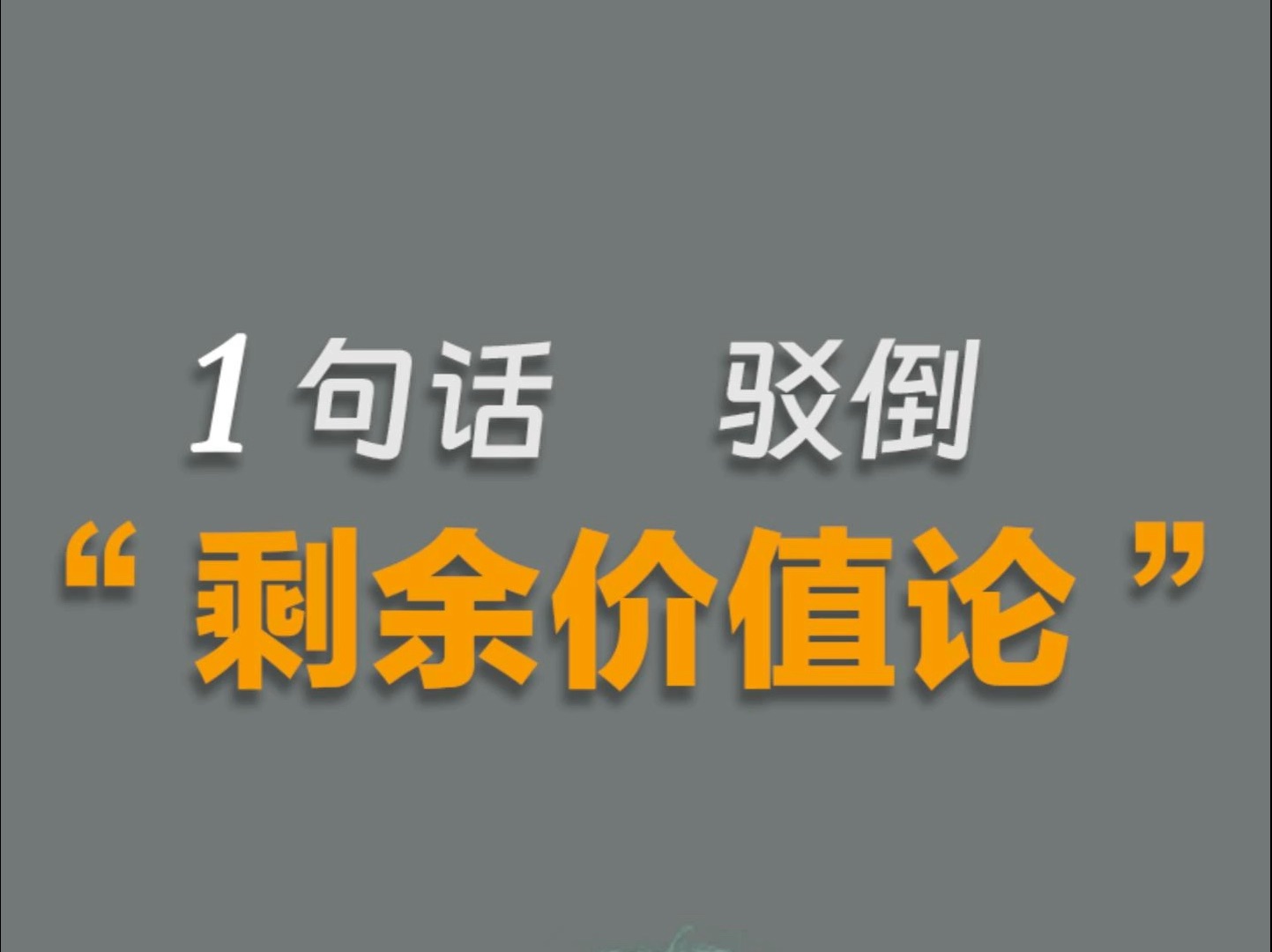 1句话　驳倒
“剩余价值论”